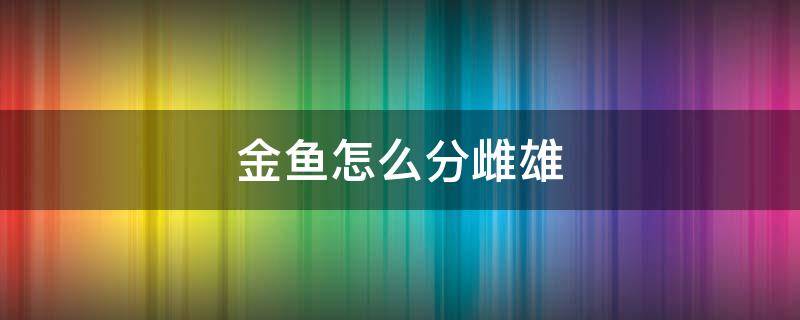 金鱼怎么分雌雄